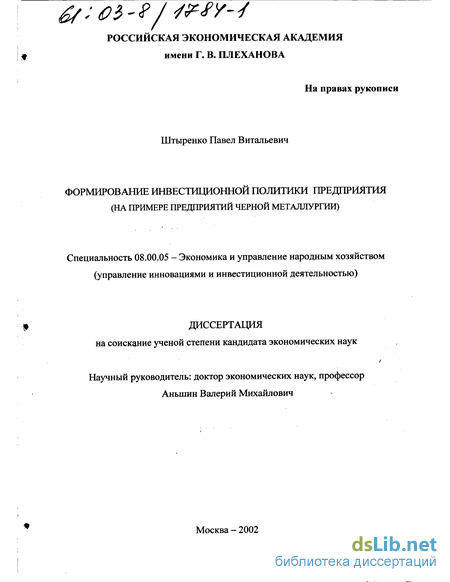 61:03-8/1784-1

РОССИЙСКАЯ ЭКОНОМИЧЕСКАЯ АКАДЕМИЯ
имени Г. В. ПЛЕХАНОВА

На правах рукописи

Штыренко Павел Витальевич

ФОРМИРОВАНИЕ ИНВЕСТИЦИОННОЙ ПОЛИТИКИ ПРЕДПРИЯТИЯ
(НА ПРИМЕРЕ ПРЕДПРИЯТИЙ ЧЕРНОЙ МЕТАЛЛУРГИИ)

Специальность 08.00.05 – Экономика и управление народным хозяйством (управление инновациями и инвестиционной деятельностью)

ДИССЕРТАЦИЯ
на соискание ученой степени кандидата экономических наук

Научный руководитель: доктор экономических наук, профессор
Аньшин Валерий Михайлович

Москва – 2002

dsLib.net
библиотека диссертаций